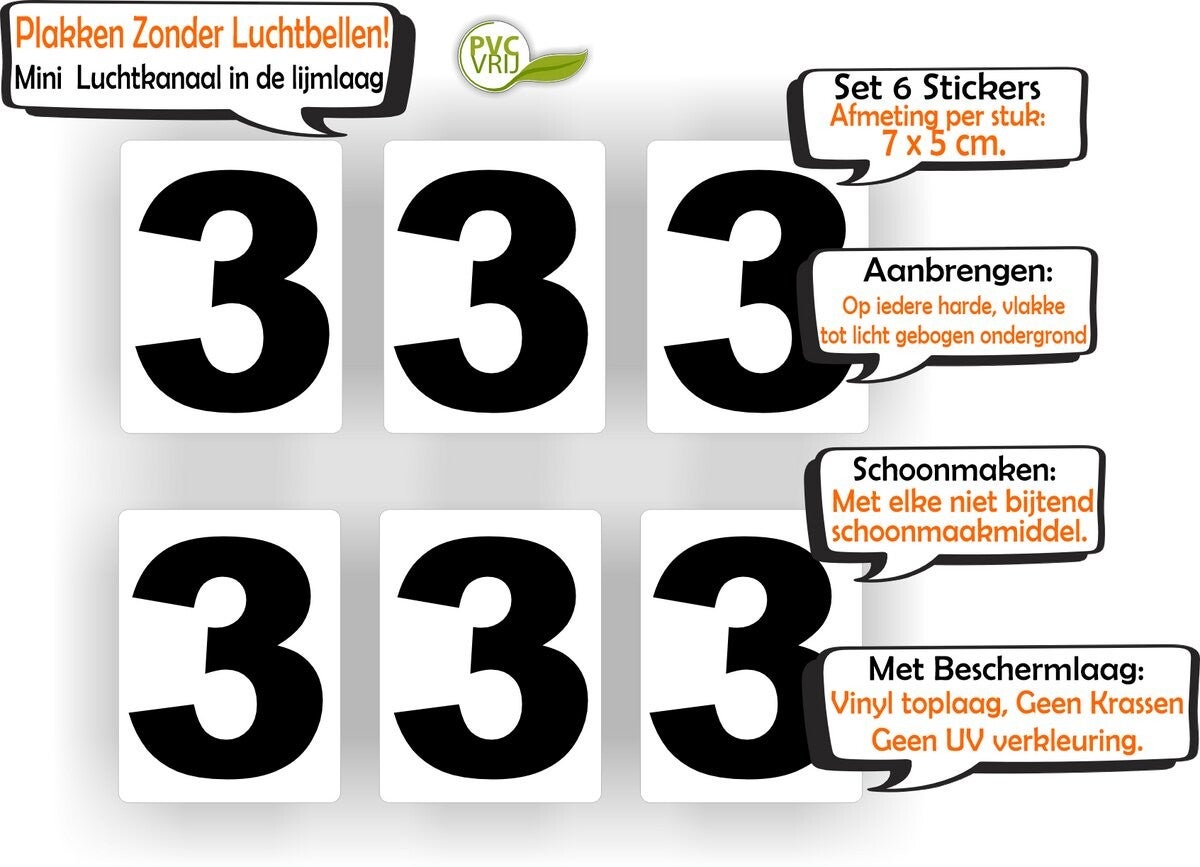 Plakken Zonder Luchtbellen!
Mini Luchtkanaal in de lijmlaag

PVC
VRIJ

Set 6 Stickers
Afmeting per stuk:
7 x 5 cm.

3 3 3

Aanbrengen:
Op iedere harde, vlakke
tot licht gebogen ondergrond

Schoonmaken:
Met elke niet bijtend
schoonmaakmiddel.

3 3 3

Met Beschermlaag:
Vinyl toplaag, Geen Krassen
Geen UV verkleuring.